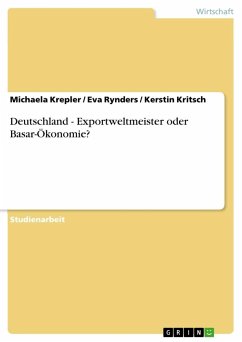 Wirtschaft

Michaela Krepler / Eva Rynders / Kerstin Kritsch

Deutschland - Exportweltmeister oder Basar-Ökonomie?

Studienarbeit

GRIN